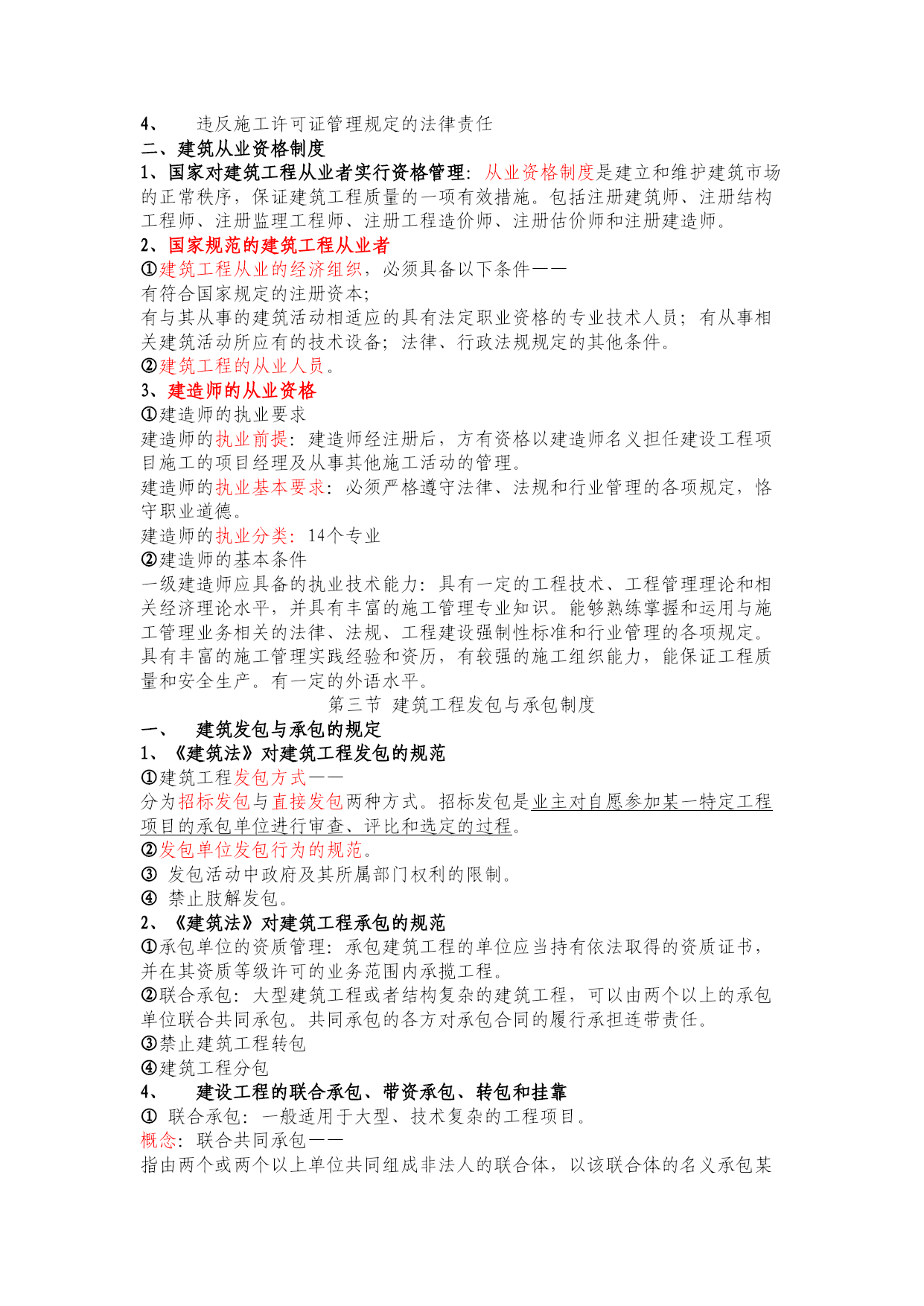 4、　违反施工许可证管理规定的法律责任
二、建筑从业资格制度
1、国家对建筑工程从业者实行资格管理：从业资格制度是建立和维护建筑市场的正常秩序，保证建筑工程质量的一项有效措施。包括注册建筑师、注册结构工程师、注册监理工程师、注册工程造价师、注册估价师和注册建造师。
2、国家规范的建筑工程从业者
①建筑工程从业的经济组织，必须具备以下条件——
有符合国家规定的注册资本；
有与其从事的建筑活动相适应的具有法定职业资格的专业技术人员；有从事相关建筑活动所应有的技术设备；法律、行政法规规定的其他条件。
②建筑工程的从业人员。
3、建造师的从业资格
①建造师的执业要求
建造师的执业前提：建造师经注册后，方有资格以建造师名义担任建设工程项目施工的项目经理及从事其他施工活动的管理。
建造师的执业基本要求：必须严格遵守法律、法规和行业管理的各项规定，恪守职业道德。
建造师的执业分类：14个专业
②建造师的基本条件
一级建造师应具备的执业技术能力：具有一定的工程技术、工程管理理论和相关经济理论水平，并具有丰富的施工管理专业知识。能够熟练掌握和运用与施工管理业务相关的法律、法规、工程建设强制性标准和行业管理的各项规定。具有丰富的施工管理实践经验和资历，有较强的施工组织能力，能保证工程质量和安全生产。有一定的外语水平。
第三节　建筑工程发包与承包制度
一、　建筑发包与承包的规定
1、《建筑法》对建筑工程发包的规范
①建筑工程发包方式——
分为招标发包与直接发包两种方式。招标发包是业主对自愿参加某一特定工程项目的承包单位进行审查、评比和选定的过程。
②发包单位发包行为的规范。
③ 发包活动中政府及其所属部门权利的限制。
④ 禁止肢解发包。
2、《建筑法》对建筑工程承包的规范
①承包单位的资质管理：承包建筑工程的单位应当持有依法取得的资质证书，并在其资质等级许可的业务范围内承揽工程。
②联合承包：大型建筑工程或者结构复杂的建筑工程，可以由两个以上的承包单位联合共同承包。共同承包的各方对承包合同的履行承担连带责任。
③禁止建筑工程转包
④建筑工程分包
4、　建设工程的联合承包、带资承包、转包和挂靠
① 联合承包：一般适用于大型、技术复杂的工程项目。
概念：联合共同承包——
指由两个或两个以上单位共同组成非法人的联合体，以该联合体的名义承包某